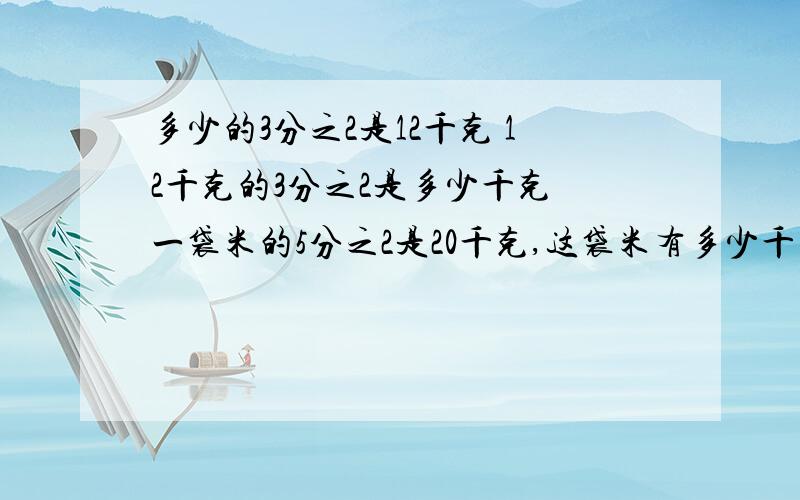 多少的3分之2是12千克 12千克的3分之2是多少千克
一袋米的5分之2是20千克,这袋米有多少千